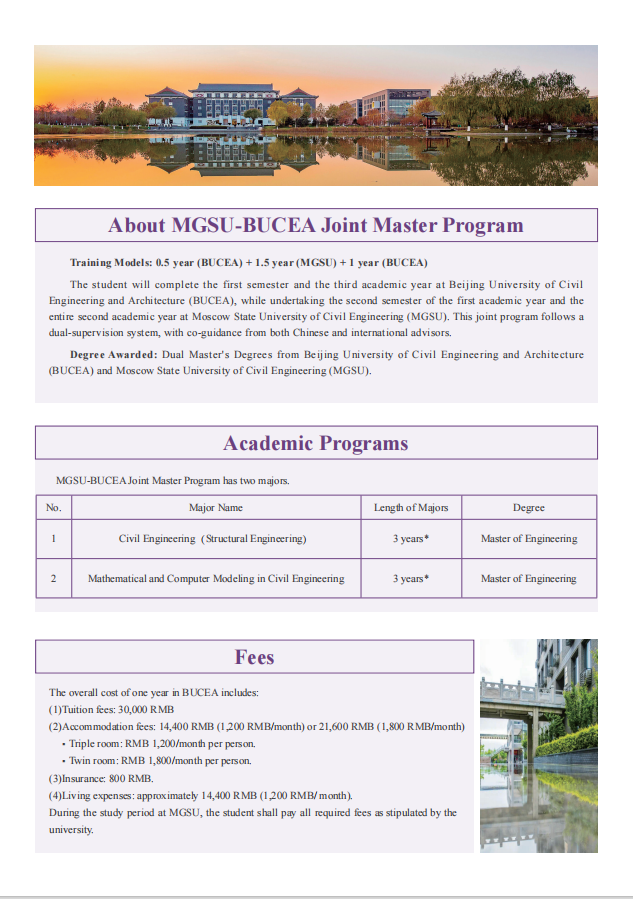 About MGSU-BUCEA Joint Master Program

Training Models: 0.5 year (BUCEA) + 1.5 year (MGSU) + 1 year (BUCEA)

The student will complete the first semester and the third academic year at Beijing University of Civil Engineering and Architecture (BUCEA), while undertaking the second semester of the first academic year and the entire second academic year at Moscow State University of Civil Engineering (MGSU). This joint program follows a dual-supervision system, with co-guidance from both Chinese and international advisors.

Degree Awarded: Dual Master's Degrees from Beijing University of Civil Engineering and Architecture (BUCEA) and Moscow State University of Civil Engineering (MGSU).

Academic Programs

MGSU-BUCEA Joint Master Program has two majors.

| No. | Major Name | Length of Majors | Degree |
|---|---|---|---|
| 1 | Civil Engineering (Structural Engineering) | 3 years* | Master of Engineering |
| 2 | Mathematical and Computer Modeling in Civil Engineering | 3 years* | Master of Engineering |

Fees

The overall cost of one year in BUCEA includes:
(1)Tuition fees: 30,000 RMB
(2)Accommodation fees: 14,400 RMB (1,200 RMB/month) or 21,600 RMB (1,800 RMB/month)
• Triple room: RMB 1,200/month per person.
• Twin room: RMB 1,800/month per person.
(3)Insurance: 800 RMB.
(4)Living expenses: approximately 14,400 RMB (1,200 RMB/ month).
During the study period at MGSU, the student shall pay all required fees as stipulated by the university.